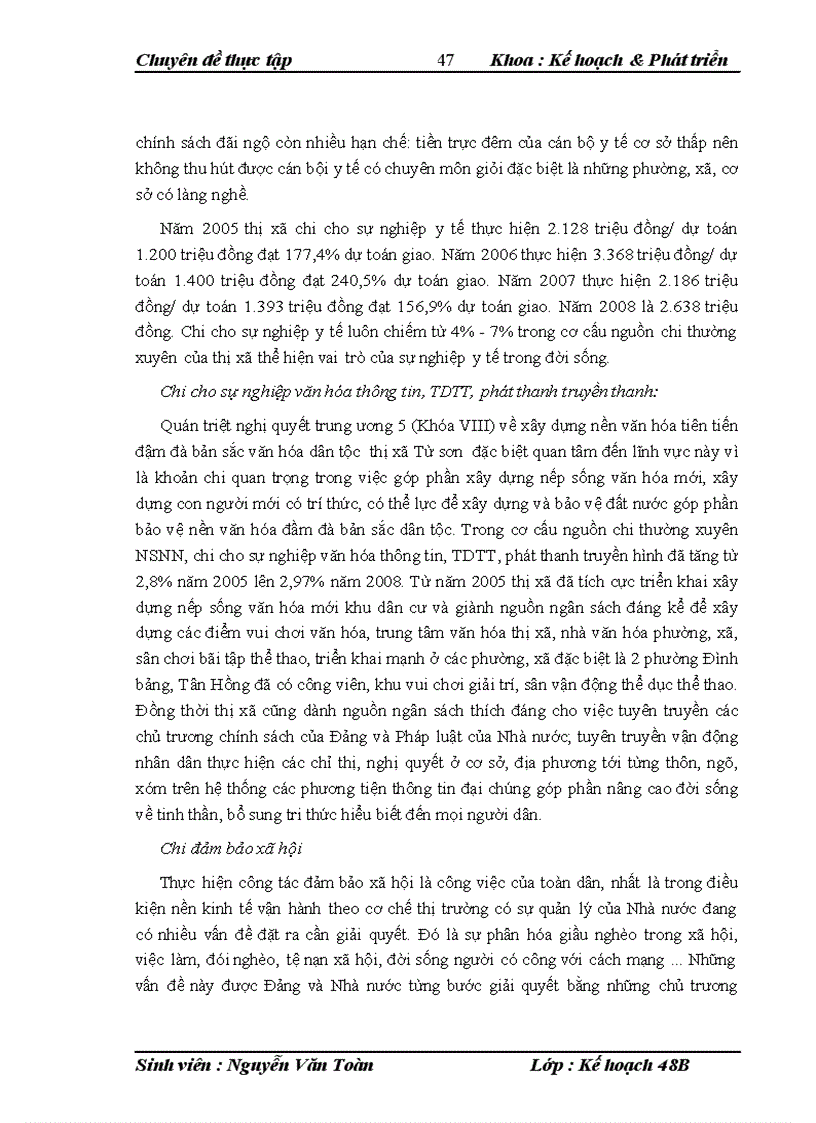 Chuyên đề thực tập 47 Khoa : Kế hoạch & Phát triển

chính sách đãi ngộ còn nhiều hạn chế: tiền trực đêm của cán bộ y tế cơ sở thấp nên không thu hút được cán bội y tế có chuyên môn giỏi đặc biệt là những phường, xã, cơ sở có làng nghề.

Năm 2005 thị xã chi cho sự nghiệp y tế thực hiện 2.128 triệu đồng/ dự toán 1.200 triệu đồng đạt 177,4% dự toán giao. Năm 2006 thực hiện 3.368 triệu đồng/ dự toán 1.400 triệu đồng đạt 240,5% dự toán giao. Năm 2007 thực hiện 2.186 triệu đồng/ dự toán 1.393 triệu đồng đạt 156,9% dự toán giao. Năm 2008 là 2.638 triệu đồng. Chi cho sự nghiệp y tế luôn chiếm từ 4% - 7% trong cơ cấu nguồn chi thường xuyên của thị xã thể hiện vai trò của sự nghiệp y tế trong đời sống.

Chi cho sự nghiệp văn hóa thông tin, TDTT, phát thanh truyền thanh:

Quán triệt nghị quyết trung ương 5 (Khóa VIII) về xây dựng nền văn hóa tiên tiến đậm đà bản sắc văn hóa dân tộc thị xã Từ sơn đặc biệt quan tâm đến lĩnh vực này vì là khoản chi quan trọng trong việc góp phần xây dựng nếp sống văn hóa mới, xây dựng con người mới có trí thức, có thể lực để xây dựng và bảo vệ đất nước góp phần bảo vệ nền văn hóa đầm đà bản sắc dân tộc. Trong cơ cấu nguồn chi thường xuyên NSNN, chi cho sự nghiệp văn hóa thông tin, TDTT, phát thanh truyền hình đã tăng từ 2,8% năm 2005 lên 2,97% năm 2008. Từ năm 2005 thị xã đã tích cực triển khai xây dựng nếp sống văn hóa mới khu dân cư và giành nguồn ngân sách đáng kể để xây dựng các điểm vui chơi văn hóa, trung tâm văn hóa thị xã, nhà văn hóa phường, xã, sân chơi bãi tập thể thao, triển khai mạnh ở các phường, xã đặc biệt là 2 phường Đình bảng, Tân Hồng đã có công viên, khu vui chơi giải trí, sân vận động thể dục thể thao. Đồng thời thị xã cũng dành nguồn ngân sách thích đáng cho việc tuyên truyền các chủ trương chính sách của Đảng và Pháp luật của Nhà nước; tuyên truyền vận động nhân dân thực hiện các chỉ thị, nghị quyết ở cơ sở, địa phương tới từng thôn, ngõ, xóm trên hệ thống các phương tiện thông tin đại chúng góp phần nâng cao đời sống về tinh thần, bổ sung tri thức hiểu biết đến mọi người dân.

Chi đảm bảo xã hội

Thực hiện công tác đảm bảo xã hội là công việc của toàn dân, nhất là trong điều kiện nền kinh tế vận hành theo cơ chế thị trường có sự quản lý của Nhà nước đang có nhiều vấn đề đặt ra cần giải quyết. Đó là sự phân hóa giầu nghèo trong xã hội, việc làm, đói nghèo, tệ nạn xã hội, đời sống người có công với cách mạng ... Những vấn đề này được Đảng và Nhà nước từng bước giải quyết bằng những chủ trương

Sinh viên : Nguyễn Văn Toàn Lớp : Kế hoạch 48B